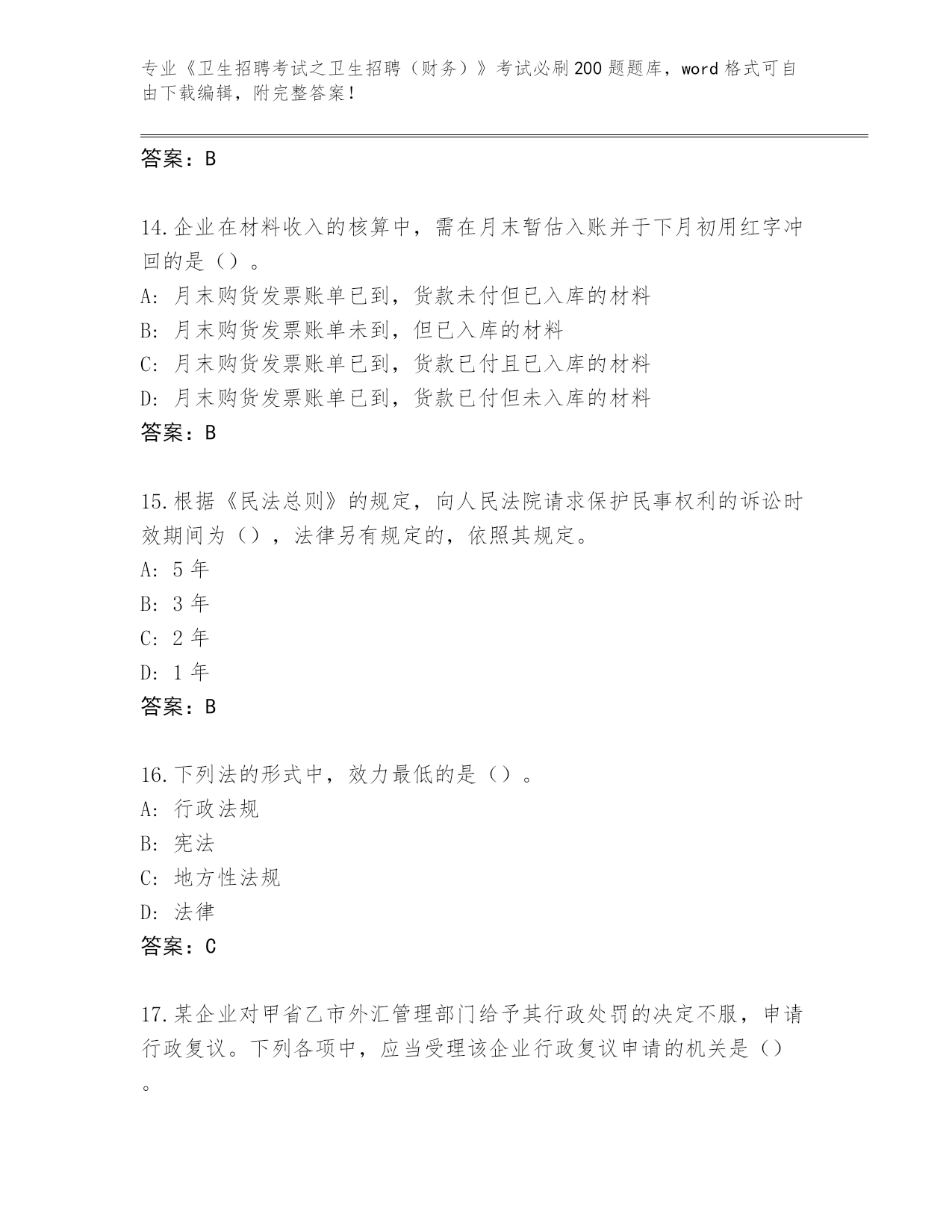 专业《卫生招聘考试之卫生招聘（财务）》考试必刷200题题库，word格式可自由下载编辑，附完整答案！

答案：B

14.企业在材料收入的核算中，需在月末暂估入账并于下月初用红字冲回的是（）。
A：月末购货发票账单已到，货款未付但已入库的材料
B：月末购货发票账单未到，但已入库的材料
C：月末购货发票账单已到，货款已付且已入库的材料
D：月末购货发票账单已到，货款已付但未入库的材料
答案：B

15.根据《民法总则》的规定，向人民法院请求保护民事权利的诉讼时效期间为（），法律另有规定的，依照其规定。
A：5年
B：3年
C：2年
D：1年
答案：B

16.下列法的形式中，效力最低的是（）。
A：行政法规
B：宪法
C：地方性法规
D：法律
答案：C

17.某企业对甲省乙市外汇管理部门给予其行政处罚的决定不服，申请行政复议。下列各项中，应当受理该企业行政复议申请的机关是（）。